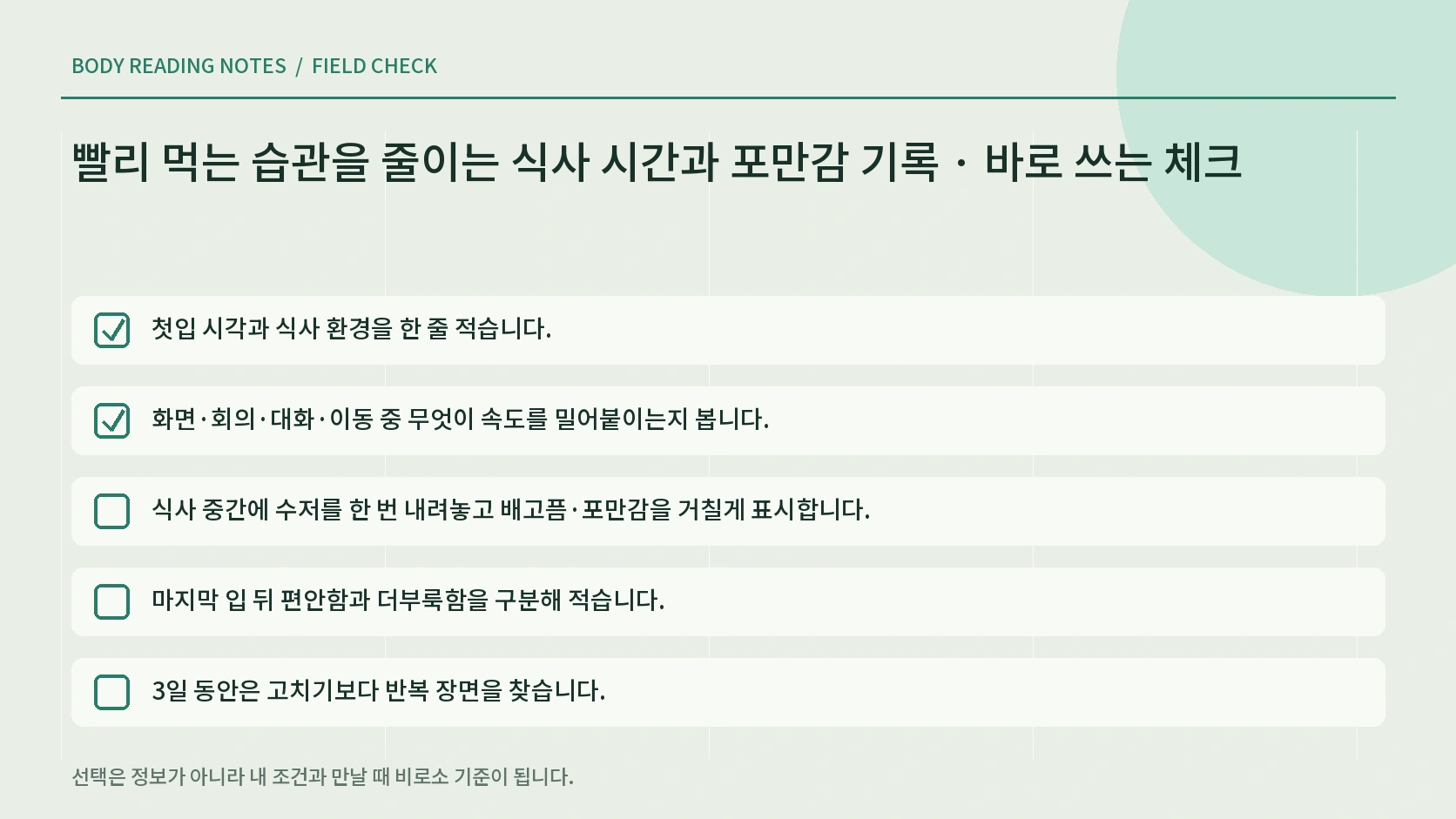 BODY READING NOTES / FIELD CHECK

빨리 먹는 습관을 줄이는 식사 시간과 포만감 기록 · 바로 쓰는 체크

첫입 시각과 식사 환경을 한 줄 적습니다.

화면·회의·대화·이동 중 무엇이 속도를 밀어붙이는지 봅니다.

식사 중간에 수저를 한 번 내려놓고 배고픔·포만감을 거칠게 표시합니다.

마지막 입 뒤 편안함과 더부룩함을 구분해 적습니다.

3일 동안은 고치기보다 반복 장면을 찾습니다.

선택은 정보가 아니라 내 조건과 만날 때 비로소 기준이 됩니다.